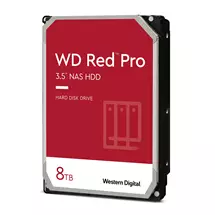 WD Red™ Pro
3.5" NAS HDD

HARD DISK DRIVE

8TB

Western Digital